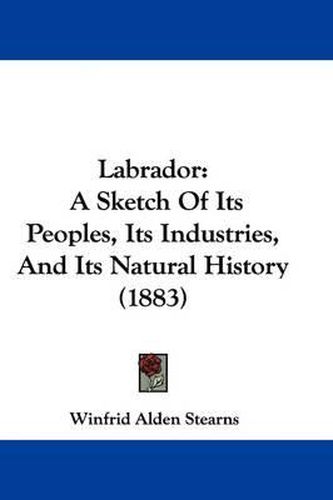 Labrador:
A Sketch Of Its
Peoples, Its Industries,
And Its Natural History
(1883)

Winfrid Alden Stearns